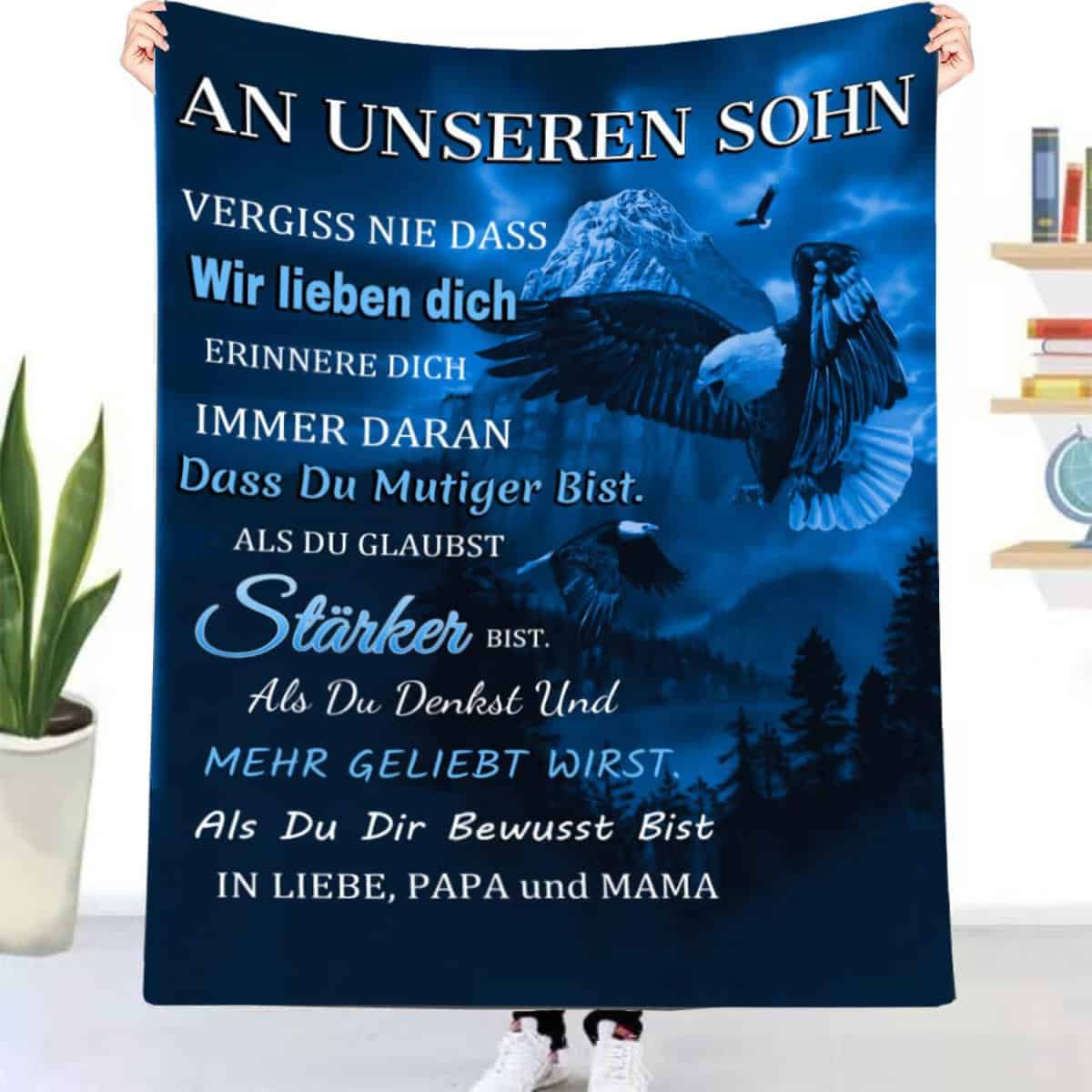 AN UNSEREN SOHN

VERGISS NIE DASS

Wir lieben dich

ERINNERE DICH

IMMER DARAN

Dass Du Mutiger Bist.

ALS DU GLAUBST

Stärker BIST.

Als Du Denkst Und

MEHR GELIEBT WIRST.

Als Du Dir Bewusst Bist

IN LIEBE, PAPA und MAMA